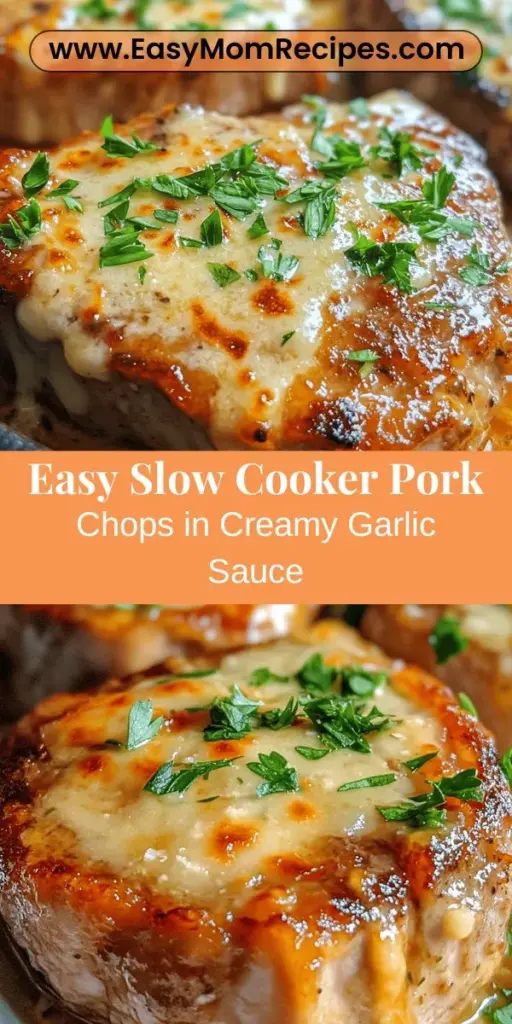 www.EasyMomRecipes.com

Easy Slow Cooker Pork
Chops in Creamy Garlic
Sauce